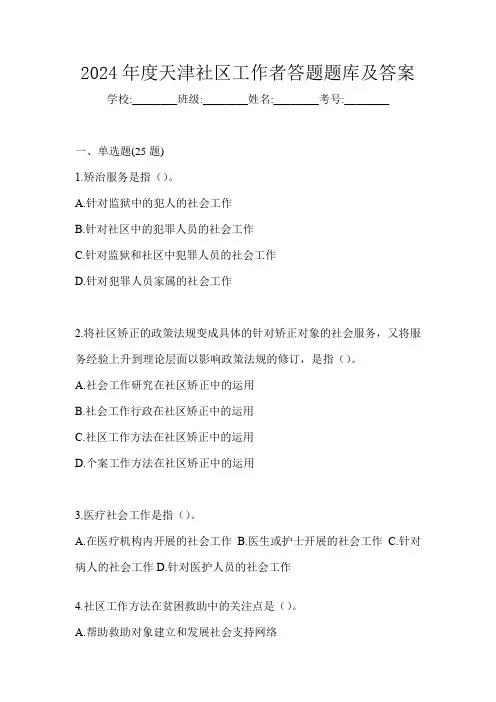 2024 年度天津社区工作者答题题库及答案

学校:________班级:________姓名:________考号:________

一、单选题(25 题)

1.矫治服务是指（）。

A.针对监狱中的犯人的社会工作

B.针对社区中的犯罪人员的社会工作

C.针对监狱和社区中犯罪人员的社会工作

D.针对犯罪人员家属的社会工作

2.将社区矫正的政策法规变成具体的针对矫正对象的社会服务，又将服务经验上升到理论层面以影响政策法规的修订，是指（）。

A.社会工作研究在社区矫正中的运用

B.社会工作行政在社区矫正中的运用

C.社区工作方法在社区矫正中的运用

D.个案工作方法在社区矫正中的运用

3.医疗社会工作是指（）。

A.在医疗机构内开展的社会工作 B.医生或护士开展的社会工作 C.针对病人的社会工作 D.针对医护人员的社会工作

4.社区工作方法在贫困救助中的关注点是（）。

A.帮助救助对象建立和发展社会支持网络